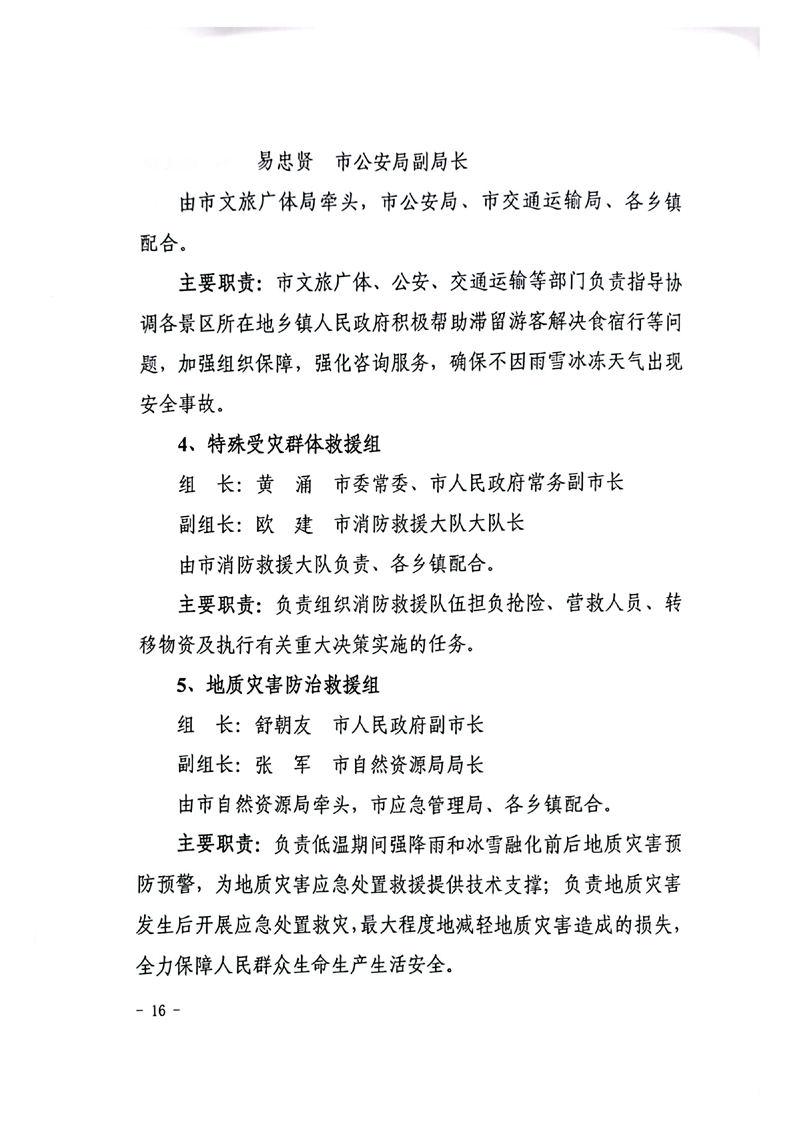 易忠贤　市公安局副局长

由市文旅广体局牵头，市公安局、市交通运输局、各乡镇配合。

主要职责：市文旅广体、公安、交通运输等部门负责指导协调各景区所在地乡镇人民政府积极帮助滞留游客解决食宿行等问题，加强组织保障，强化咨询服务，确保不因雨雪冰冻天气出现安全事故。

4、特殊受灾群体救援组

组　长：黄　涌　市委常委、市人民政府常务副市长

副组长：欧　建　市消防救援大队大队长

由市消防救援大队负责、各乡镇配合。

主要职责：负责组织消防救援队伍担负抢险、营救人员、转移物资及执行有关重大决策实施的任务。

5、地质灾害防治救援组

组　长：舒朝友　市人民政府副市长

副组长：张　军　市自然资源局局长

由市自然资源局牵头，市应急管理局、各乡镇配合。

主要职责：负责低温期间强降雨和冰雪融化前后地质灾害预防预警，为地质灾害应急处置救援提供技术支撑；负责地质灾害发生后开展应急处置救灾，最大程度地减轻地质灾害造成的损失，全力保障人民群众生命生产生活安全。

- 16 -